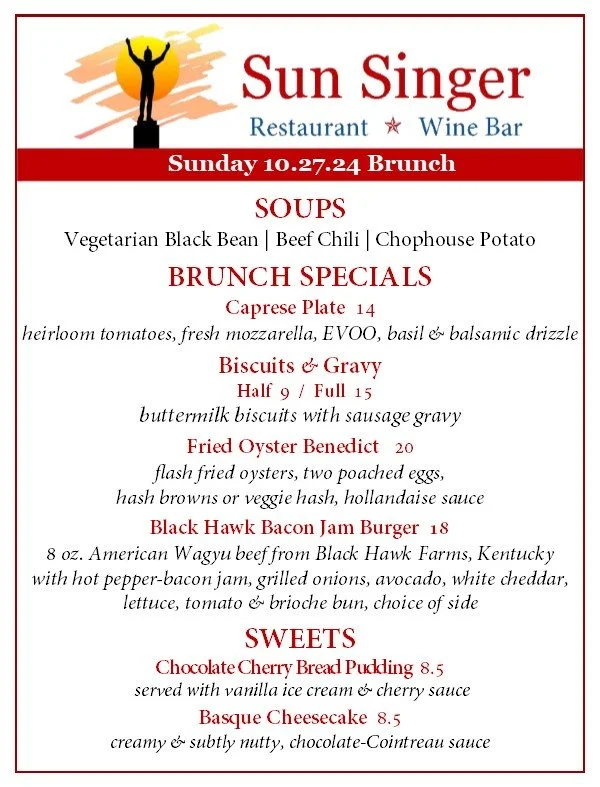 Sun Singer
Restaurant ★ Wine Bar

Sunday 10.27.24 Brunch

SOUPS
Vegetarian Black Bean | Beef Chili | Chophouse Potato

BRUNCH SPECIALS
Caprese Plate 14
heirloom tomatoes, fresh mozzarella, EVOO, basil & balsamic drizzle

Biscuits & Gravy
Half 9 / Full 15
buttermilk biscuits with sausage gravy

Fried Oyster Benedict 20
flash fried oysters, two poached eggs, hash browns or veggie hash, hollandaise sauce

Black Hawk Bacon Jam Burger 18
8 oz. American Wagyu beef from Black Hawk Farms, Kentucky with hot pepper-bacon jam, grilled onions, avocado, white cheddar, lettuce, tomato & brioche bun, choice of side

SWEETS
Chocolate Cherry Bread Pudding 8.5
served with vanilla ice cream & cherry sauce
Basque Cheesecake 8.5
creamy & subtly nutty, chocolate-Cointreau sauce